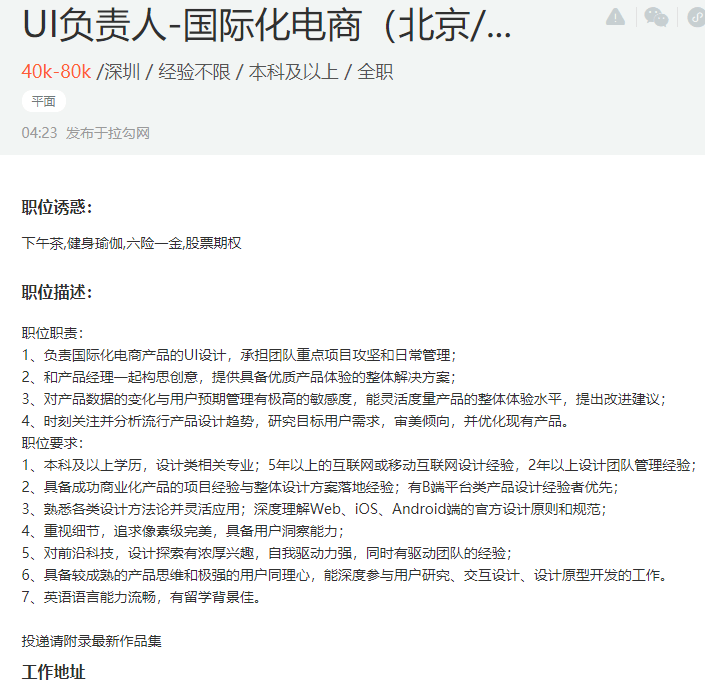 UI负责人-国际化电商（北京/...

40k-80k /深圳 / 经验不限 / 本科及以上 / 全职

平面

04:23 发布于拉勾网

职位诱惑:

下午茶,健身瑜伽,六险一金,股票期权

职位描述:

职位职责：
1、负责国际化电商产品的UI设计，承担团队重点项目攻坚和日常管理；
2、和产品经理一起构思创意，提供具备优质产品体验的整体解决方案；
3、对产品数据的变化与用户预期管理有极高的敏感度，能灵活度量产品的整体体验水平，提出改进建议；
4、时刻关注并分析流行产品设计趋势，研究目标用户需求，审美倾向，并优化现有产品。
职位要求：
1、本科及以上学历，设计类相关专业；5年以上的互联网或移动互联网设计经验，2年以上设计团队管理经验；
2、具备成功商业化产品的项目经验与整体设计方案落地经验；有B端平台类产品设计经验者优先；
3、熟悉各类设计方法论并灵活应用；深度理解Web、iOS、Android端的官方设计原则和规范；
4、重视细节，追求像素级完美，具备用户洞察能力；
5、对前沿科技，设计探索有浓厚兴趣，自我驱动力强，同时有驱动团队的经验；
6、具备较成熟的产品思维和极强的用户同理心，能深度参与用户研究、交互设计、设计原型开发的工作。
7、英语语言能力流畅，有留学背景佳。

投递请附录最新作品集

工作地址